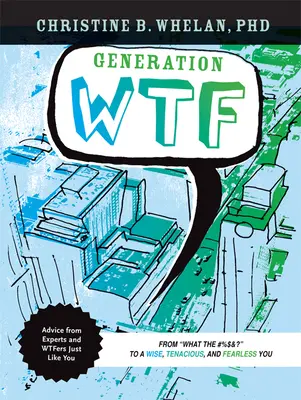 CHRISTINE B. WHELAN, PHD

GENERATION

WTF

Advice from Experts and WTFers Just Like You

FROM "WHAT THE #%$&?" TO A WISE, TENACIOUS, AND FEARLESS YOU